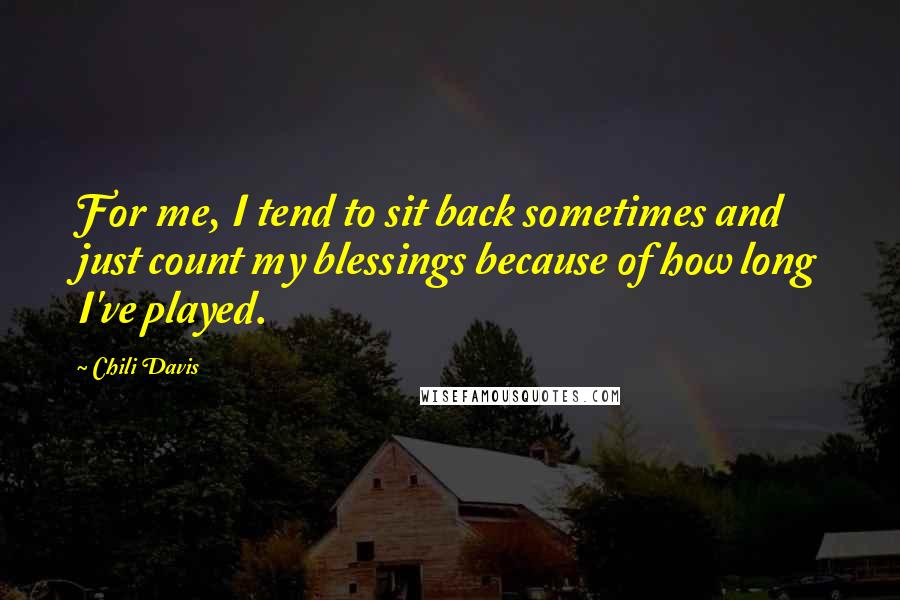 For me, I tend to sit back sometimes and just count my blessings because of how long I've played.

~ Chili Davis

WISEFAMOUSQUOTES.COM